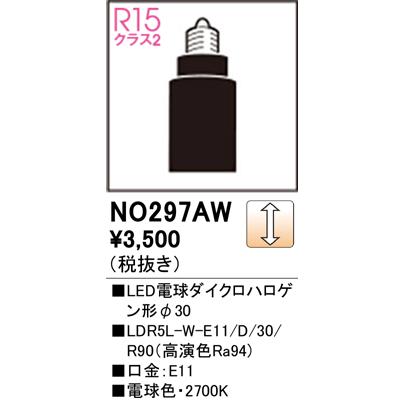 R15
クラス2

NO297AW
¥3,500
（税抜き）

■LED電球ダイクロハロゲン形φ30
■LDR5L-W-E11/D/30/R90（高演色Ra94）
■口金：E11
■電球色・2700K